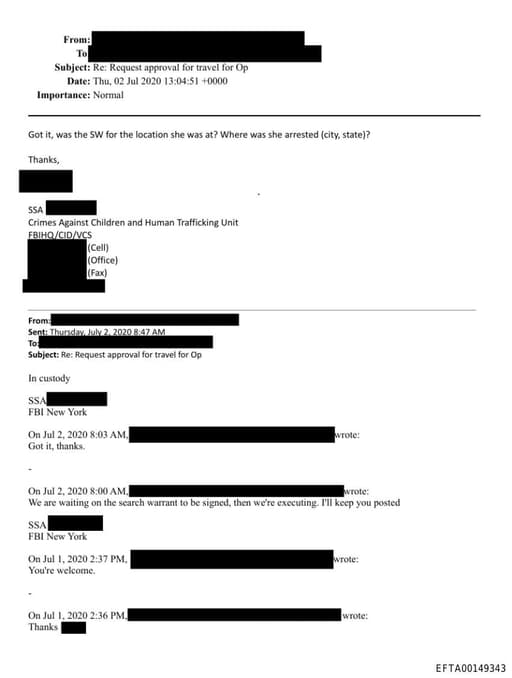 From:
To
Subject: Re: Request approval for travel for Op
Date: Thu, 02 Jul 2020 13:04:51 +0000
Importance: Normal

Got it, was the SW for the location she was at? Where was she arrested (city, state)?

Thanks,

SSA
Crimes Against Children and Human Trafficking Unit
FBIHQ/CID/VCS
(Cell)
(Office)
(Fax)

From:
Sent: Thursday, July 2, 2020 8:47 AM
To:
Subject: Re: Request approval for travel for Op

In custody

SSA
FBI New York

On Jul 2, 2020 8:03 AM, wrote:
Got it, thanks.

-

On Jul 2, 2020 8:00 AM, wrote:
We are waiting on the search warrant to be signed, then we're executing. I'll keep you posted

SSA
FBI New York

On Jul 1, 2020 2:37 PM, wrote:
You're welcome.

-

On Jul 1, 2020 2:36 PM, wrote:
Thanks

EFTA00149343